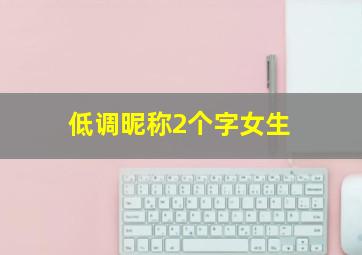 低调昵称2个字女生